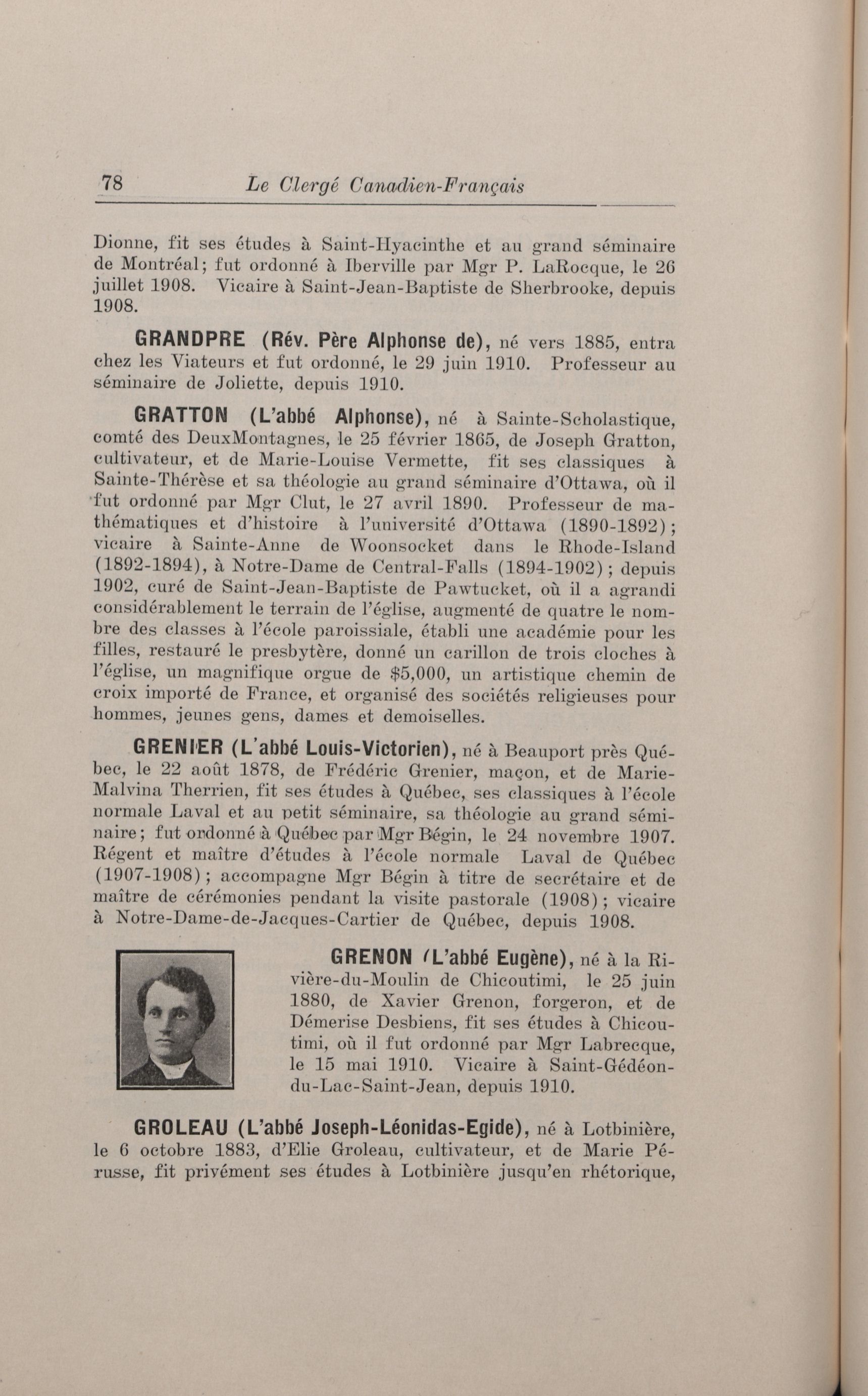 78 Le Clergé Canadien-Français

Dionne, fit ses études à Saint-Hyacinthe et au grand séminaire de Montréal; fut ordonné à Iberville par Mgr P. LaRocque, le 26 juillet 1908. Vicaire à Saint-Jean-Baptiste de Sherbrooke, depuis 1908.

GRANDPRE (Rév. Père Alphonse de), né vers 1885, entra chez les Viateurs et fut ordonné, le 29 juin 1910. Professeur au séminaire de Joliette, depuis 1910.

GRATTON (L'abbé Alphonse), né à Sainte-Scholastique, comté des DeuxMontagnes, le 25 février 1865, de Joseph Gratton, cultivateur, et de Marie-Louise Vermette, fit ses classiques à Sainte-Thérèse et sa théologie au grand séminaire d'Ottawa, où il fut ordonné par Mgr Clut, le 27 avril 1890. Professeur de mathématiques et d'histoire à l'université d'Ottawa (1890-1892); vicaire à Sainte-Anne de Woonsocket dans le Rhode-Island (1892-1894), à Notre-Dame de Central-Falls (1894-1902); depuis 1902, curé de Saint-Jean-Baptiste de Pawtucket, où il a agrandi considérablement le terrain de l'église, augmenté de quatre le nombre des classes à l'école paroissiale, établi une académie pour les filles, restauré le presbytère, donné un carillon de trois cloches à l'église, un magnifique orgue de $5,000, un artistique chemin de croix importé de France, et organisé des sociétés religieuses pour hommes, jeunes gens, dames et demoiselles.

GRENIER (L'abbé Louis-Victorien), né à Beauport près Québec, le 22 août 1878, de Frédéric Grenier, maçon, et de Marie-Malvina Therrien, fit ses études à Québec, ses classiques à l'école normale Laval et au petit séminaire, sa théologie au grand séminaire; fut ordonné à Québec par Mgr Bégin, le 24 novembre 1907. Régent et maître d'études à l'école normale Laval de Québec (1907-1908); accompagne Mgr Bégin à titre de secrétaire et de maître de cérémonies pendant la visite pastorale (1908); vicaire à Notre-Dame-de-Jacques-Cartier de Québec, depuis 1908.

GRENON (L'abbé Eugène), né à la Rivière-du-Moulin de Chicoutimi, le 25 juin 1880, de Xavier Grenon, forgeron, et de Démerise Desbiens, fit ses études à Chicoutimi, où il fut ordonné par Mgr Labrecque, le 15 mai 1910. Vicaire à Saint-Gédéon-du-Lac-Saint-Jean, depuis 1910.

GROLEAU (L'abbé Joseph-Léonidas-Egide), né à Lotbinière, le 6 octobre 1883, d'Elie Groleau, cultivateur, et de Marie Pérusse, fit privément ses études à Lotbinière jusqu'en rhétorique,